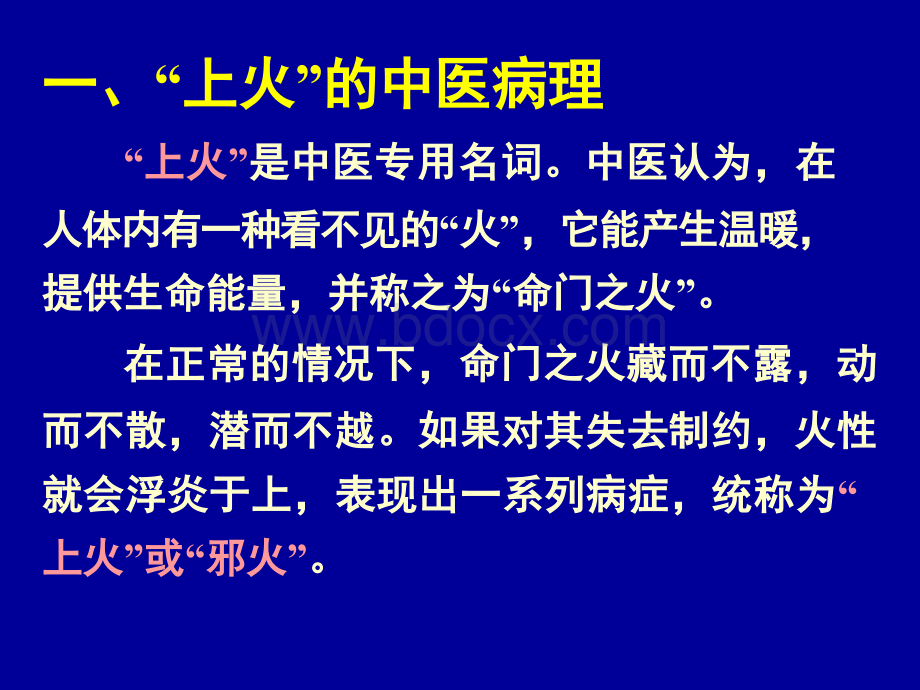 一、“上火”的中医病理

“上火”是中医专用名词。中医认为，在人体内有一种看不见的“火”，它能产生温暖，提供生命能量，并称之为“命门之火”。

www.bdocx.com

在正常的情况下，命门之火藏而不露，动而不散，潜而不越。如果对其失去制约，火性就会浮炎于上，表现出一系列病症，统称为“上火”或“邪火”。